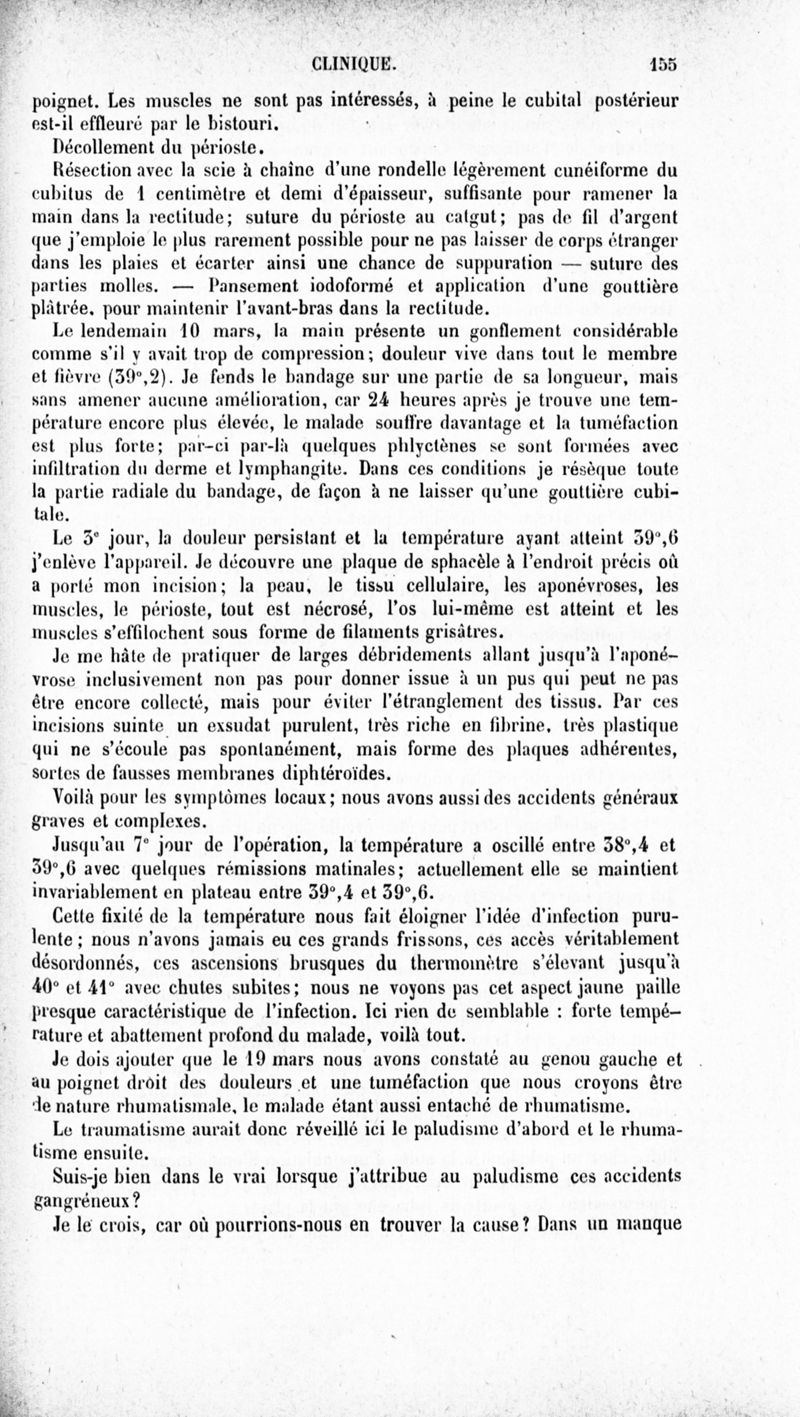 CLINIQUE. 155

poignet. Les muscles ne sont pas intéressés, à peine le cubital postérieur est-il effleuré par le bistouri.

Décollement du périoste.

Résection avec la scie à chaîne d'une rondelle légèrement cunéiforme du cubitus de 1 centimètre et demi d'épaisseur, suffisante pour ramener la main dans la rectitude; suture du périoste au catgut; pas de fil d'argent que j'emploie le plus rarement possible pour ne pas laisser de corps étranger dans les plaies et écarter ainsi une chance de suppuration — suture des parties molles. — Pansement iodoformé et application d'une gouttière plâtrée, pour maintenir l'avant-bras dans la rectitude.

Le lendemain 10 mars, la main présente un gonflement considérable comme s'il y avait trop de compression; douleur vive dans tout le membre et fièvre (39°,2). Je fends le bandage sur une partie de sa longueur, mais sans amener aucune amélioration, car 24 heures après je trouve une température encore plus élevée, le malade souffre davantage et la tuméfaction est plus forte; par-ci par-là quelques phlyctènes se sont formées avec infiltration du derme et lymphangite. Dans ces conditions je résèque toute la partie radiale du bandage, de façon à ne laisser qu'une gouttière cubitale.

Le 3e jour, la douleur persistant et la température ayant atteint 39°,6 j'enlève l'appareil. Je découvre une plaque de sphacèle à l'endroit précis où a porté mon incision; la peau, le tissu cellulaire, les aponévroses, les muscles, le périoste, tout est nécrosé, l'os lui-même est atteint et les muscles s'effilochent sous forme de filaments grisâtres.

Je me hâte de pratiquer de larges débridements allant jusqu'à l'aponévrose inclusivement non pas pour donner issue à un pus qui peut ne pas être encore collecté, mais pour éviter l'étranglement des tissus. Par ces incisions suinte un exsudat purulent, très riche en fibrine, très plastique qui ne s'écoule pas spontanément, mais forme des plaques adhérentes, sortes de fausses membranes diphtéroïdes.

Voilà pour les symptômes locaux; nous avons aussi des accidents généraux graves et complexes.

Jusqu'au 7e jour de l'opération, la température a oscillé entre 38°,4 et 39°,6 avec quelques rémissions matinales; actuellement elle se maintient invariablement en plateau entre 39°,4 et 39°,6.

Cette fixité de la température nous fait éloigner l'idée d'infection purulente; nous n'avons jamais eu ces grands frissons, ces accès véritablement désordonnés, ces ascensions brusques du thermomètre s'élevant jusqu'à 40° et 41° avec chutes subites; nous ne voyons pas cet aspect jaune paille presque caractéristique de l'infection. Ici rien de semblable : forte température et abattement profond du malade, voilà tout.

Je dois ajouter que le 19 mars nous avons constaté au genou gauche et au poignet droit des douleurs et une tuméfaction que nous croyons être de nature rhumatismale, le malade étant aussi entaché de rhumatisme.

Le traumatisme aurait donc réveillé ici le paludisme d'abord et le rhumatisme ensuite.

Suis-je bien dans le vrai lorsque j'attribue au paludisme ces accidents gangréneux?

Je le crois, car où pourrions-nous en trouver la cause? Dans un manque